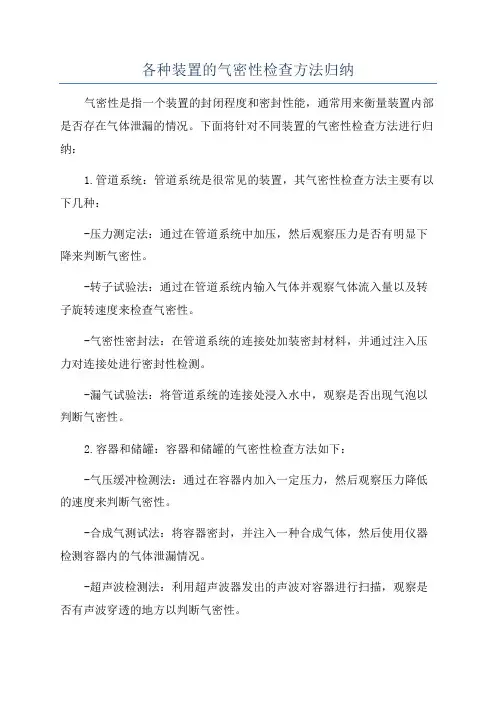 各种装置的气密性检查方法归纳

气密性是指一个装置的封闭程度和密封性能，通常用来衡量装置内部是否存在气体泄漏的情况。下面将针对不同装置的气密性检查方法进行归纳：

1.管道系统：管道系统是很常见的装置，其气密性检查方法主要有以下几种：

-压力测定法：通过在管道系统中加压，然后观察压力是否有明显下降来判断气密性。

-转子试验法：通过在管道系统内输入气体并观察气体流入量以及转子旋转速度来检查气密性。

-气密性密封法：在管道系统的连接处加装密封材料，并通过注入压力对连接处进行密封性检测。

-漏气试验法：将管道系统的连接处浸入水中，观察是否出现气泡以判断气密性。

2.容器和储罐：容器和储罐的气密性检查方法如下：

-气压缓冲检测法：通过在容器内加入一定压力，然后观察压力降低的速度来判断气密性。

-合成气测试法：将容器密封，并注入一种合成气体，然后使用仪器检测容器内的气体泄漏情况。

-超声波检测法：利用超声波器发出的声波对容器进行扫描，观察是否有声波穿透的地方以判断气密性。